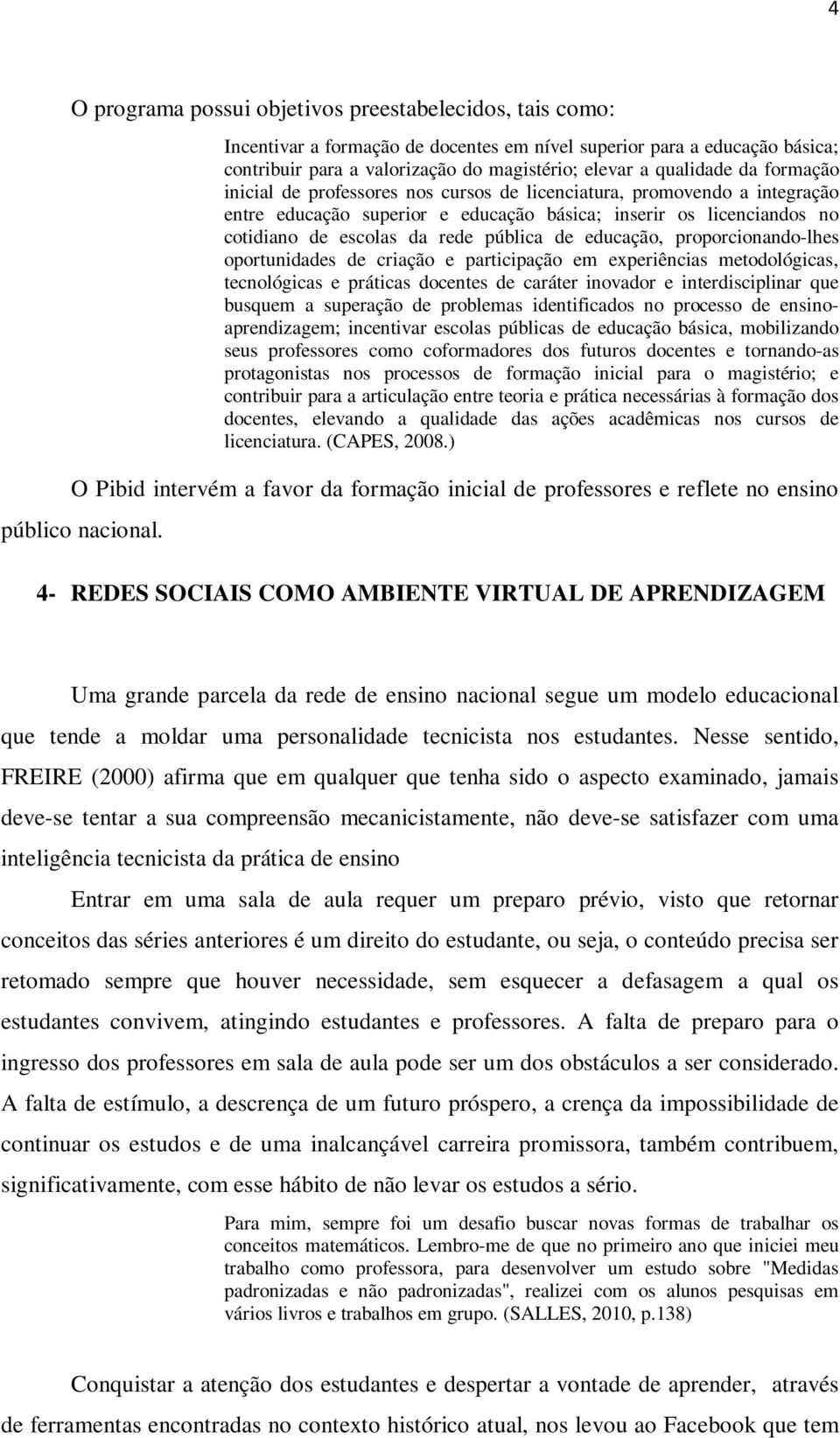 4

O programa possui objetivos preestabelecidos, tais como:

Incentivar a formação de docentes em nível superior para a educação básica; contribuir para a valorização do magistério; elevar a qualidade da formação inicial de professores nos cursos de licenciatura, promovendo a integração entre educação superior e educação básica; inserir os licenciandos no cotidiano de escolas da rede pública de educação, proporcionando-lhes oportunidades de criação e participação em experiências metodológicas, tecnológicas e práticas docentes de caráter inovador e interdisciplinar que busquem a superação de problemas identificados no processo de ensino-aprendizagem; incentivar escolas públicas de educação básica, mobilizando seus professores como coformadores dos futuros docentes e tornando-as protagonistas nos processos de formação inicial para o magistério; e contribuir para a articulação entre teoria e prática necessárias à formação dos docentes, elevando a qualidade das ações acadêmicas nos cursos de licenciatura. (CAPES, 2008.)

O Pibid intervém a favor da formação inicial de professores e reflete no ensino público nacional.

4- REDES SOCIAIS COMO AMBIENTE VIRTUAL DE APRENDIZAGEM

Uma grande parcela da rede de ensino nacional segue um modelo educacional que tende a moldar uma personalidade tecnicista nos estudantes. Nesse sentido, FREIRE (2000) afirma que em qualquer que tenha sido o aspecto examinado, jamais deve-se tentar a sua compreensão mecanicistamente, não deve-se satisfazer com uma inteligência tecnicista da prática de ensino

Entrar em uma sala de aula requer um preparo prévio, visto que retornar conceitos das séries anteriores é um direito do estudante, ou seja, o conteúdo precisa ser retomado sempre que houver necessidade, sem esquecer a defasagem a qual os estudantes convivem, atingindo estudantes e professores. A falta de preparo para o ingresso dos professores em sala de aula pode ser um dos obstáculos a ser considerado. A falta de estímulo, a descrença de um futuro próspero, a crença da impossibilidade de continuar os estudos e de uma inalcançável carreira promissora, também contribuem, significativamente, com esse hábito de não levar os estudos a sério.

Para mim, sempre foi um desafio buscar novas formas de trabalhar os conceitos matemáticos. Lembro-me de que no primeiro ano que iniciei meu trabalho como professora, para desenvolver um estudo sobre "Medidas padronizadas e não padronizadas", realizei com os alunos pesquisas em vários livros e trabalhos em grupo. (SALLES, 2010, p.138)

Conquistar a atenção dos estudantes e despertar a vontade de aprender, através de ferramentas encontradas no contexto histórico atual, nos levou ao Facebook que tem